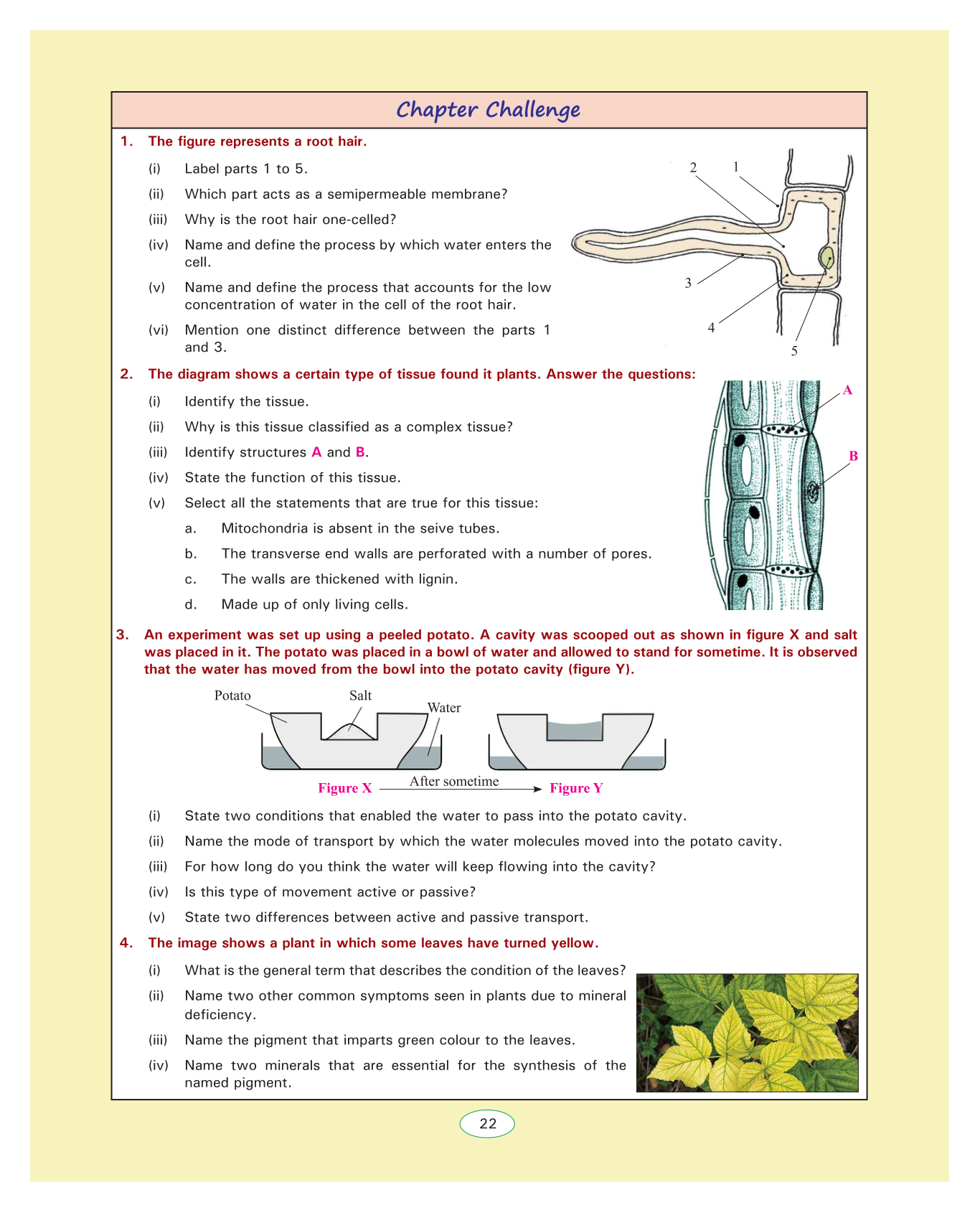 Chapter Challenge

1. The figure represents a root hair.

(i) Label parts 1 to 5.

(ii) Which part acts as a semipermeable membrane?

(iii) Why is the root hair one-celled?

(iv) Name and define the process by which water enters the cell.

(v) Name and define the process that accounts for the low concentration of water in the cell of the root hair.

(vi) Mention one distinct difference between the parts 1 and 3.

2 1 3 4 5

2. The diagram shows a certain type of tissue found it plants. Answer the questions:

(i) Identify the tissue.

(ii) Why is this tissue classified as a complex tissue?

(iii) Identify structures A and B.

(iv) State the function of this tissue.

(v) Select all the statements that are true for this tissue:

a. Mitochondria is absent in the seive tubes.

b. The transverse end walls are perforated with a number of pores.

c. The walls are thickened with lignin.

d. Made up of only living cells.

A B

3. An experiment was set up using a peeled potato. A cavity was scooped out as shown in figure X and salt was placed in it. The potato was placed in a bowl of water and allowed to stand for sometime. It is observed that the water has moved from the bowl into the potato cavity (figure Y).

Potato Salt Water

Figure X After sometime Figure Y

(i) State two conditions that enabled the water to pass into the potato cavity.

(ii) Name the mode of transport by which the water molecules moved into the potato cavity.

(iii) For how long do you think the water will keep flowing into the cavity?

(iv) Is this type of movement active or passive?

(v) State two differences between active and passive transport.

4. The image shows a plant in which some leaves have turned yellow.

(i) What is the general term that describes the condition of the leaves?

(ii) Name two other common symptoms seen in plants due to mineral deficiency.

(iii) Name the pigment that imparts green colour to the leaves.

(iv) Name two minerals that are essential for the synthesis of the named pigment.

22